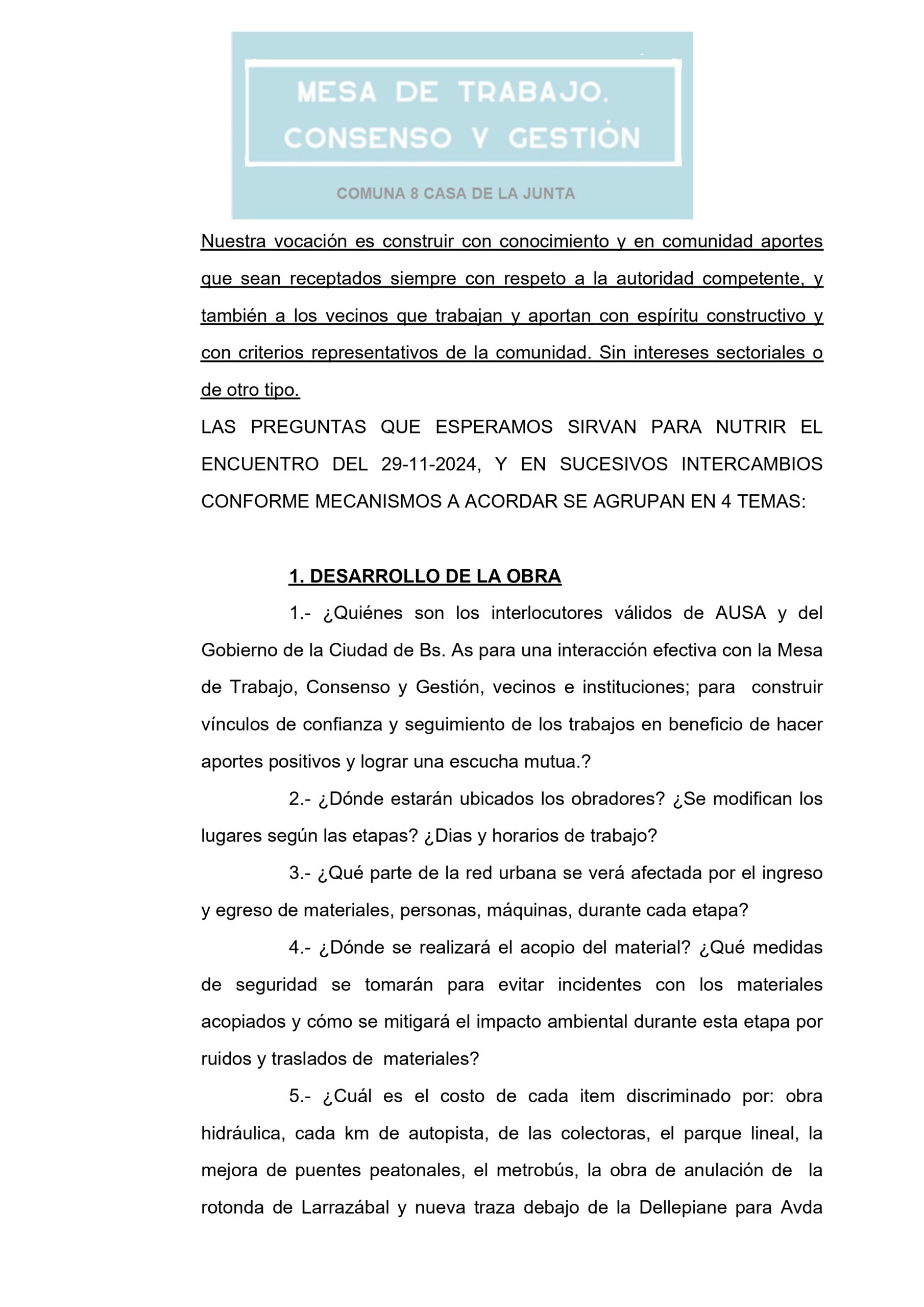 MESA DE TRABAJO, CONSENSO Y GESTIÓN

COMUNA 8 CASA DE LA JUNTA

Nuestra vocación es construir con conocimiento y en comunidad aportes que sean receptados siempre con respeto a la autoridad competente, y también a los vecinos que trabajan y aportan con espíritu constructivo y con criterios representativos de la comunidad. Sin intereses sectoriales o de otro tipo.

LAS PREGUNTAS QUE ESPERAMOS SIRVAN PARA NUTRIR EL ENCUENTRO DEL 29-11-2024, Y EN SUCESIVOS INTERCAMBIOS CONFORME MECANISMOS A ACORDAR SE AGRUPAN EN 4 TEMAS:

1. DESARROLLO DE LA OBRA

1.- ¿Quiénes son los interlocutores válidos de AUSA y del Gobierno de la Ciudad de Bs. As para una interacción efectiva con la Mesa de Trabajo, Consenso y Gestión, vecinos e instituciones; para construir vínculos de confianza y seguimiento de los trabajos en beneficio de hacer aportes positivos y lograr una escucha mutua.?

2.- ¿Dónde estarán ubicados los obradores? ¿Se modifican los lugares según las etapas? ¿Dias y horarios de trabajo?

3.- ¿Qué parte de la red urbana se verá afectada por el ingreso y egreso de materiales, personas, máquinas, durante cada etapa?

4.- ¿Dónde se realizará el acopio del material? ¿Qué medidas de seguridad se tomarán para evitar incidentes con los materiales acopiados y cómo se mitigará el impacto ambiental durante esta etapa por ruidos y traslados de materiales?

5.- ¿Cuál es el costo de cada item discriminado por: obra hidráulica, cada km de autopista, de las colectoras, el parque lineal, la mejora de puentes peatonales, el metrobús, la obra de anulación de la rotonda de Larrazábal y nueva traza debajo de la Dellepiane para Avda